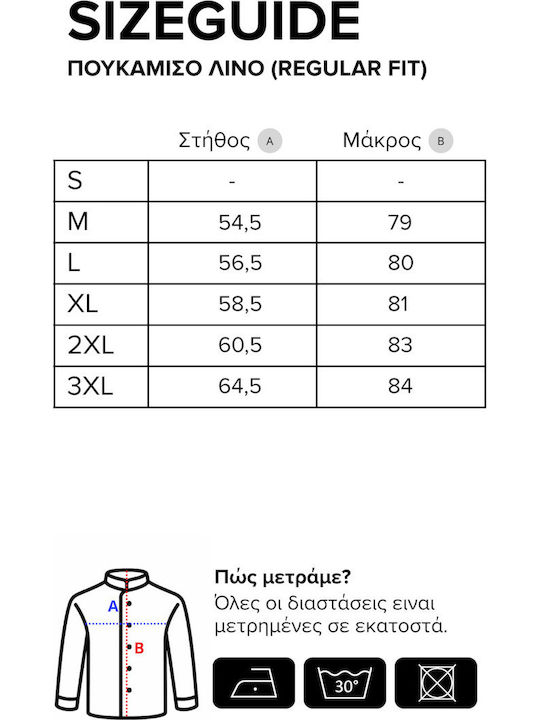 SIZEGUIDE

ΠΟΥΚΑΜΙΣΟ ΛΙΝΟ (REGULAR FIT)

| | Στήθος A | Μάκρος B |
|---|---|---|
| S | - | - |
| M | 54,5 | 79 |
| L | 56,5 | 80 |
| XL | 58,5 | 81 |
| 2XL | 60,5 | 83 |
| 3XL | 64,5 | 84 |

A

B

Πώς μετράμε?

Όλες οι διαστάσεις ειναι μετρημένες σε εκατοστά.

30°